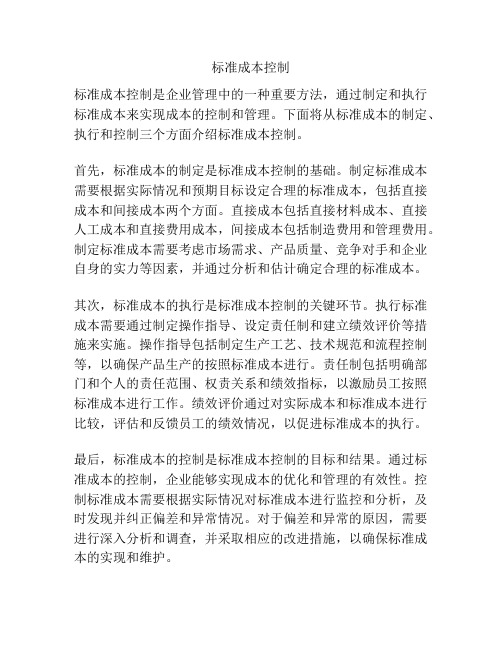 标准成本控制

标准成本控制是企业管理中的一种重要方法，通过制定和执行标准成本来实现成本的控制和管理。下面将从标准成本的制定、执行和控制三个方面介绍标准成本控制。

首先，标准成本的制定是标准成本控制的基础。制定标准成本需要根据实际情况和预期目标设定合理的标准成本，包括直接成本和间接成本两个方面。直接成本包括直接材料成本、直接人工成本和直接费用成本，间接成本包括制造费用和管理费用。制定标准成本需要考虑市场需求、产品质量、竞争对手和企业自身的实力等因素，并通过分析和估计确定合理的标准成本。

其次，标准成本的执行是标准成本控制的关键环节。执行标准成本需要通过制定操作指导、设定责任制和建立绩效评价等措施来实施。操作指导包括制定生产工艺、技术规范和流程控制等，以确保产品生产的按照标准成本进行。责任制包括明确部门和个人的责任范围、权责关系和绩效指标，以激励员工按照标准成本进行工作。绩效评价通过对实际成本和标准成本进行比较，评估和反馈员工的绩效情况，以促进标准成本的执行。

最后，标准成本的控制是标准成本控制的目标和结果。通过标准成本的控制，企业能够实现成本的优化和管理的有效性。控制标准成本需要根据实际情况对标准成本进行监控和分析，及时发现并纠正偏差和异常情况。对于偏差和异常的原因，需要进行深入分析和调查，并采取相应的改进措施，以确保标准成本的实现和维护。